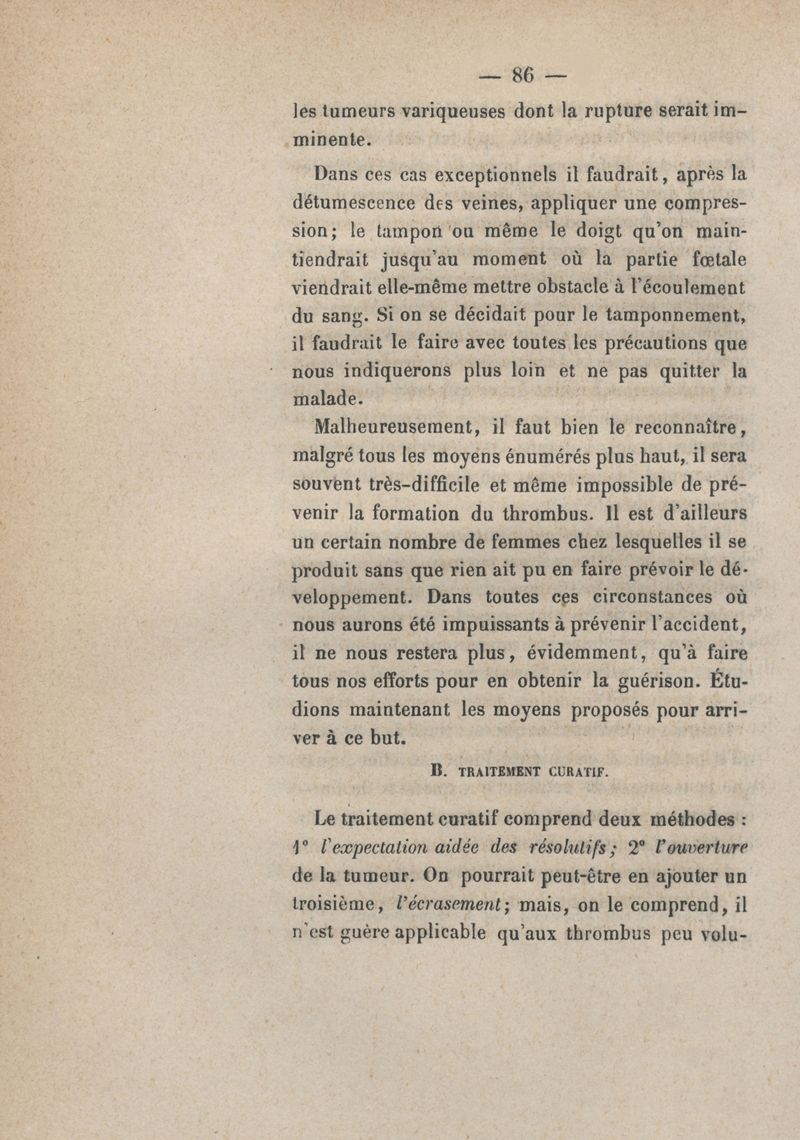 — 86 —

les tumeurs variqueuses dont la rupture serait imminente.

Dans ces cas exceptionnels il faudrait, après la détumescence des veines, appliquer une compression; le tampon ou même le doigt qu'on maintiendrait jusqu'au moment où la partie fœtale viendrait elle-même mettre obstacle à l'écoulement du sang. Si on se décidait pour le tamponnement, il faudrait le faire avec toutes les précautions que nous indiquerons plus loin et ne pas quitter la malade.

Malheureusement, il faut bien le reconnaître, malgré tous les moyens énumérés plus haut, il sera souvent très-difficile et même impossible de prévenir la formation du thrombus. Il est d'ailleurs un certain nombre de femmes chez lesquelles il se produit sans que rien ait pu en faire prévoir le développement. Dans toutes ces circonstances où nous aurons été impuissants à prévenir l'accident, il ne nous restera plus, évidemment, qu'à faire tous nos efforts pour en obtenir la guérison. Étudions maintenant les moyens proposés pour arriver à ce but.

B. TRAITEMENT CURATIF.

Le traitement curatif comprend deux méthodes : 1° l'expectation aidée des résolutifs; 2° l'ouverture de la tumeur. On pourrait peut-être en ajouter un troisième, l'écrasement; mais, on le comprend, il n'est guère applicable qu'aux thrombus peu volu-